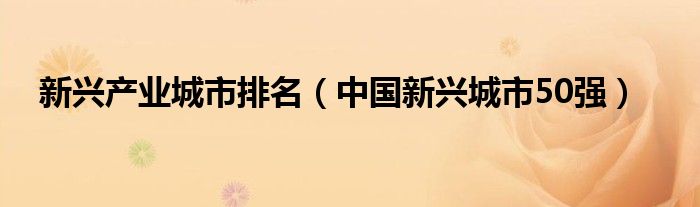 新兴产业城市排名（中国新兴城市50强）